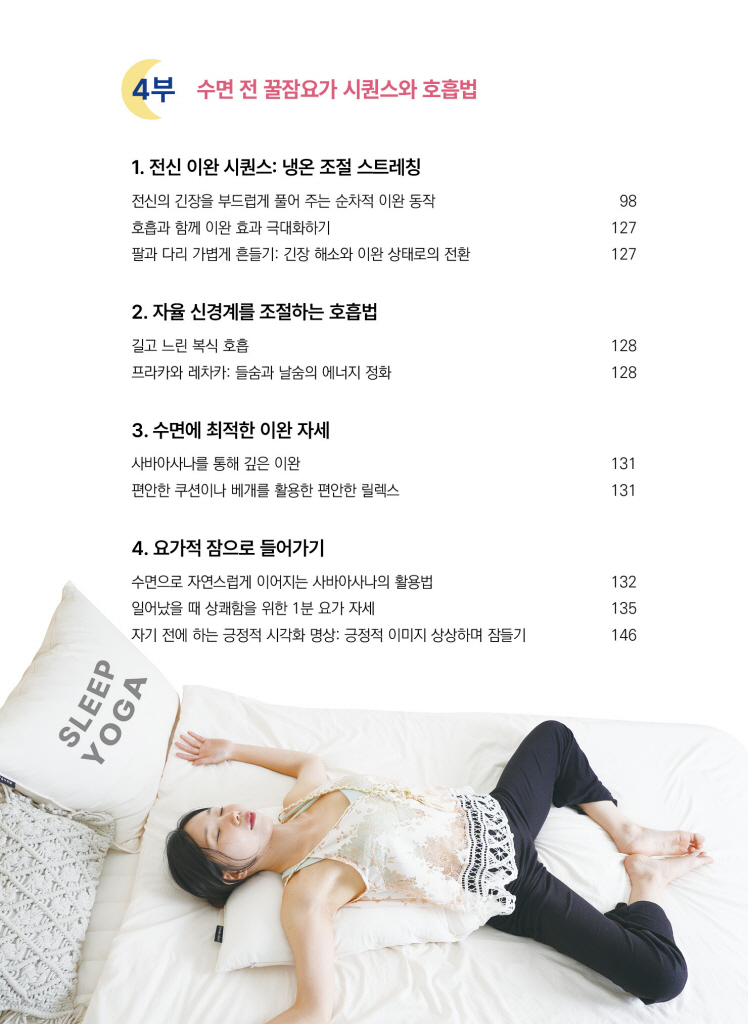 4부 수면 전 꿀잠요가 시퀀스와 호흡법

1. 전신 이완 시퀀스: 냉온 조절 스트레칭

전신의 긴장을 부드럽게 풀어 주는 순차적 이완 동작 98
호흡과 함께 이완 효과 극대화하기 127
팔과 다리 가볍게 흔들기: 긴장 해소와 이완 상태로의 전환 127

2. 자율 신경계를 조절하는 호흡법

길고 느린 복식 호흡 128
프라카와 레차카: 들숨과 날숨의 에너지 정화 128

3. 수면에 최적한 이완 자세

사바아사나를 통해 깊은 이완 131
편안한 쿠션이나 베개를 활용한 편안한 릴렉스 131

4. 요가적 잠으로 들어가기

수면으로 자연스럽게 이어지는 사바아사나의 활용법 132
일어났을 때 상쾌함을 위한 1분 요가 자세 135
자기 전에 하는 긍정적 시각화 명상: 긍정적 이미지 상상하며 잠들기 146

SLEEP
YOGA